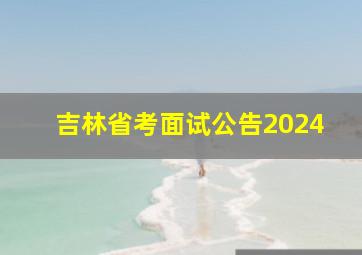 吉林省考面试公告2024